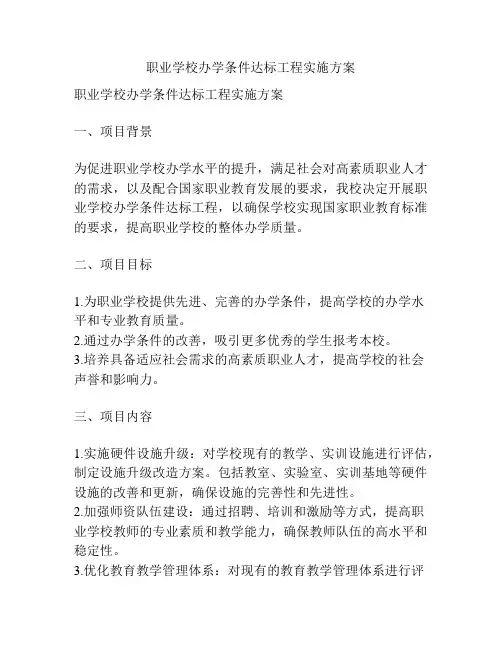 职业学校办学条件达标工程实施方案

职业学校办学条件达标工程实施方案

一、项目背景

为促进职业学校办学水平的提升，满足社会对高素质职业人才的需求，以及配合国家职业教育发展的要求，我校决定开展职业学校办学条件达标工程，以确保学校实现国家职业教育标准的要求，提高职业学校的整体办学质量。

二、项目目标

1.为职业学校提供先进、完善的办学条件，提高学校的办学水平和专业教育质量。
2.通过办学条件的改善，吸引更多优秀的学生报考本校。
3.培养具备适应社会需求的高素质职业人才，提高学校的社会声誉和影响力。

三、项目内容

1.实施硬件设施升级：对学校现有的教学、实训设施进行评估，制定设施升级改造方案。包括教室、实验室、实训基地等硬件设施的改善和更新，确保设施的完善性和先进性。
2.加强师资队伍建设：通过招聘、培训和激励等方式，提高职业学校教师的专业素质和教学能力，确保教师队伍的高水平和稳定性。
3.优化教育教学管理体系：对现有的教育教学管理体系进行评